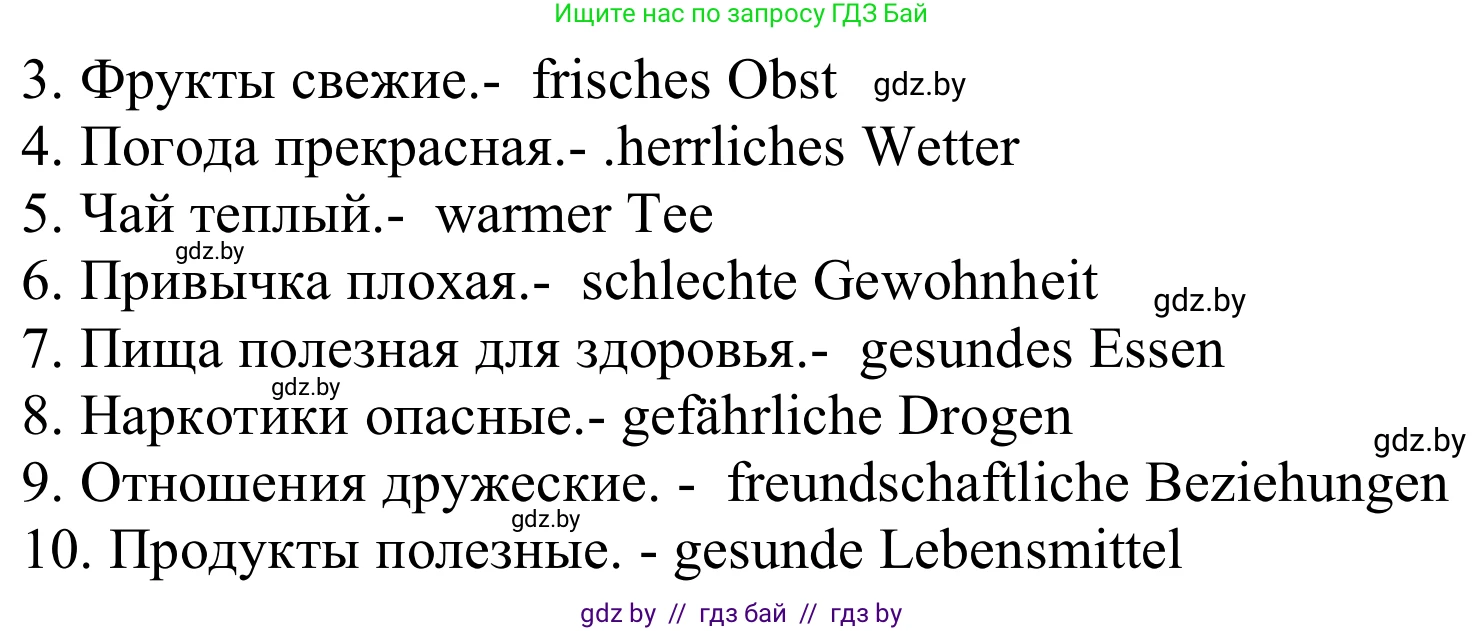 Ищите нас по запросу ГДЗ Бай

3. Фрукты свежие.- frisches Obst gdz.by
4. Погода прекрасная.- .herrliches Wetter
5. Чай теплый.- warmer Tee
gdz.by
6. Привычка плохая.- schlechte Gewohnheit gdz.by
7. Пища полезная для здоровья.- gesundes Essen
gdz.by
8. Наркотики опасные.- gefährliche Drogen
gdz.by
9. Отношения дружеские. - freundschaftliche Beziehungen
gdz.by
10. Продукты полезные. - gesunde Lebensmittel

gdz by // гдз бай // гдз by